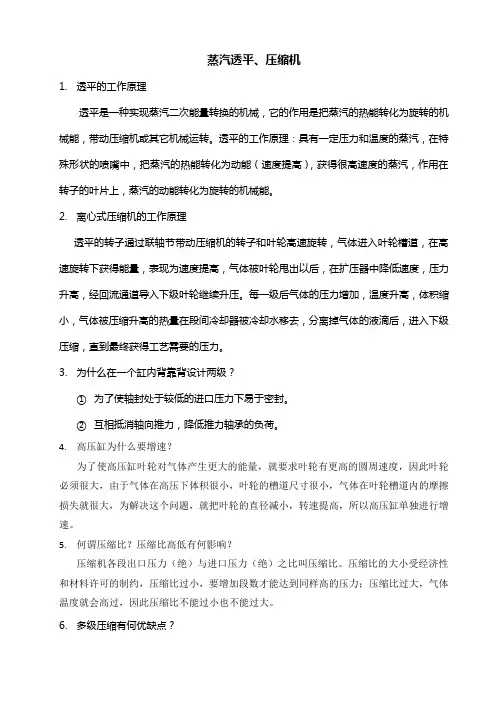 蒸汽透平、压缩机

1. 透平的工作原理

透平是一种实现蒸汽二次能量转换的机械，它的作用是把蒸汽的热能转化为旋转的机械能，带动压缩机或其它机械运转。透平的工作原理：具有一定压力和温度的蒸汽，在特殊形状的喷嘴中，把蒸汽的热能转化为动能（速度提高），获得很高速度的蒸汽，作用在转子的叶片上，蒸汽的动能转化为旋转的机械能。

2. 离心式压缩机的工作原理

透平的转子通过联轴节带动压缩机的转子和叶轮高速旋转，气体进入叶轮槽道，在高速旋转下获得能量，表现为速度提高，气体被叶轮甩出以后，在扩压器中降低速度，压力升高，经回流通道导入下级叶轮继续升压。每一级后气体的压力增加，温度升高，体积缩小，气体被压缩升高的热量在段间冷却器被冷却水移去，分离掉气体的液滴后，进入下级压缩，直到最终获得工艺需要的压力。

3. 为什么在一个缸内背靠背设计两级？

① 为了使轴封处于较低的进口压力下易于密封。

② 互相抵消轴向推力，降低推力轴承的负荷。

4. 高压缸为什么要增速？

为了使高压缸叶轮对气体产生更大的能量，就要求叶轮有更高的圆周速度，因此叶轮必须很大，由于气体在高压下体积很小，叶轮的槽道尺寸很小，气体在叶轮槽道内的摩擦损失就很大，为解决这个问题，就把叶轮的直径减小，转速提高，所以高压缸单独进行增速。

5. 何谓压缩比？压缩比高低有何影响？

压缩机各段出口压力（绝）与进口压力（绝）之比叫压缩比。压缩比的大小受经济性和材料许可的制约，压缩比过小，要增加段数才能达到同样高的压力；压缩比过大，气体温度就会高过，因此压缩比不能过小也不能过大。

6. 多级压缩有何优缺点？